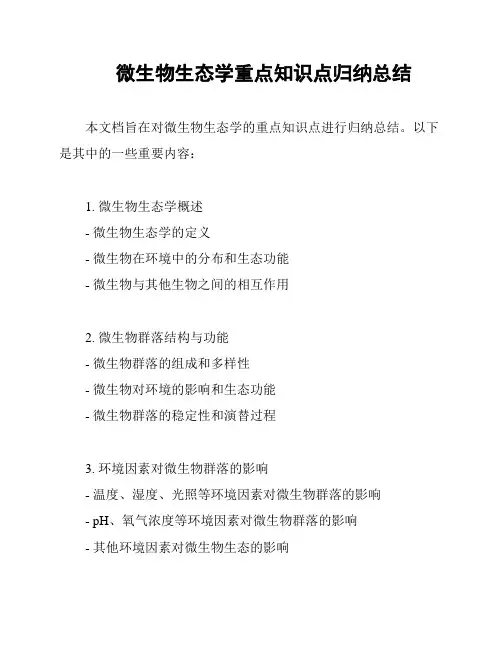 微生物生态学重点知识点归纳总结

本文档旨在对微生物生态学的重点知识点进行归纳总结。以下是其中的一些重要内容：

1. 微生物生态学概述
- 微生物生态学的定义
- 微生物在环境中的分布和生态功能
- 微生物与其他生物之间的相互作用

2. 微生物群落结构与功能
- 微生物群落的组成和多样性
- 微生物对环境的影响和生态功能
- 微生物群落的稳定性和演替过程

3. 环境因素对微生物群落的影响
- 温度、湿度、光照等环境因素对微生物群落的影响
- pH、氧气浓度等环境因素对微生物群落的影响
- 其他环境因素对微生物生态的影响